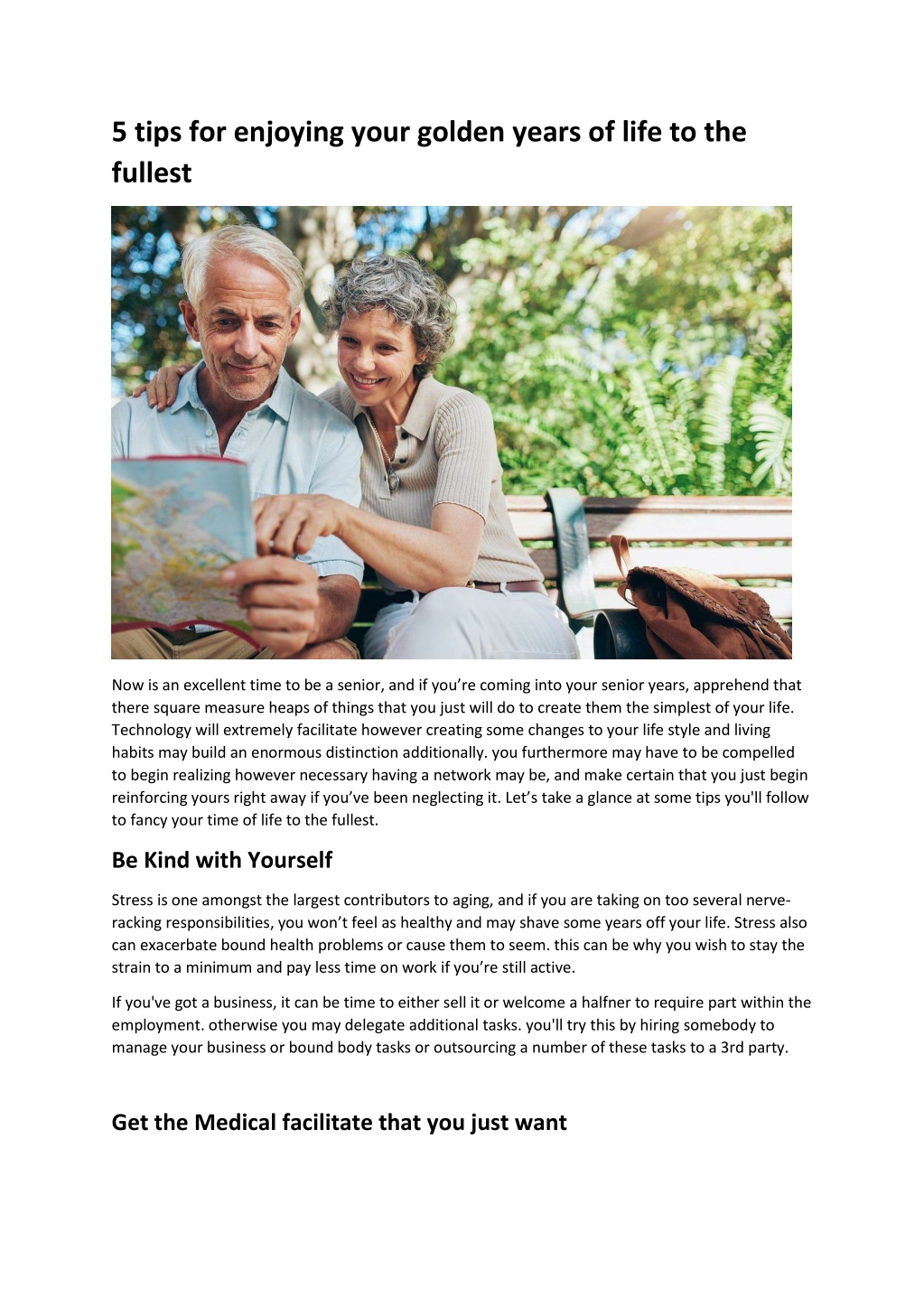 5 tips for enjoying your golden years of life to the fullest

Now is an excellent time to be a senior, and if you're coming into your senior years, apprehend that there square measure heaps of things that you just will do to create them the simplest of your life. Technology will extremely facilitate however creating some changes to your life style and living habits may build an enormous distinction additionally. you furthermore may have to be compelled to begin realizing however necessary having a network may be, and make certain that you just begin reinforcing yours right away if you've been neglecting it. Let's take a glance at some tips you'll follow to fancy your time of life to the fullest.

Be Kind with Yourself

Stress is one amongst the largest contributors to aging, and if you are taking on too several nerve-racking responsibilities, you won't feel as healthy and may shave some years off your life. Stress also can exacerbate bound health problems or cause them to seem. this can be why you wish to stay the strain to a minimum and pay less time on work if you're still active.

If you've got a business, it can be time to either sell it or welcome a halfner to require part within the employment. otherwise you may delegate additional tasks. you'll try this by hiring somebody to manage your business or bound body tasks or outsourcing a number of these tasks to a 3rd party.

Get the Medical facilitate that you just want